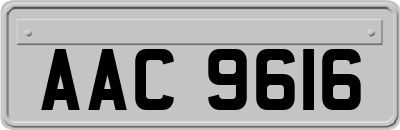 AAC 9616